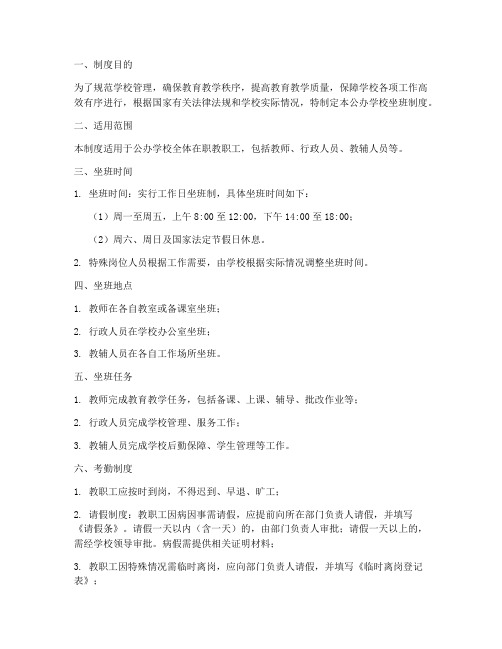 一、制度目的

为了规范学校管理，确保教育教学秩序，提高教育教学质量，保障学校各项工作高效有序进行，根据国家有关法律法规和学校实际情况，特制定本公办学校坐班制度。

二、适用范围

本制度适用于公办学校全体在职教职工，包括教师、行政人员、教辅人员等。

三、坐班时间

1. 坐班时间：实行工作日坐班制，具体坐班时间如下：

（1）周一至周五，上午 8:00 至 12:00，下午 14:00 至 18:00；

（2）周六、周日及国家法定节假日休息。

2. 特殊岗位人员根据工作需要，由学校根据实际情况调整坐班时间。

四、坐班地点

1. 教师在各自教室或备课室坐班；

2. 行政人员在学校办公室坐班；

3. 教辅人员在各自工作场所坐班。

五、坐班任务

1. 教师完成教育教学任务，包括备课、上课、辅导、批改作业等；

2. 行政人员完成学校管理、服务工作；

3. 教辅人员完成学校后勤保障、学生管理等工作。

六、考勤制度

1. 教职工应按时到岗，不得迟到、早退、旷工；

2. 请假制度：教职工因病因事需请假，应提前向所在部门负责人请假，并填写《请假条》。请假一天以内（含一天）的，由部门负责人审批；请假一天以上的，需经学校领导审批。病假需提供相关证明材料；

3. 教职工因特殊情况需临时离岗，应向部门负责人请假，并填写《临时离岗登记表》；